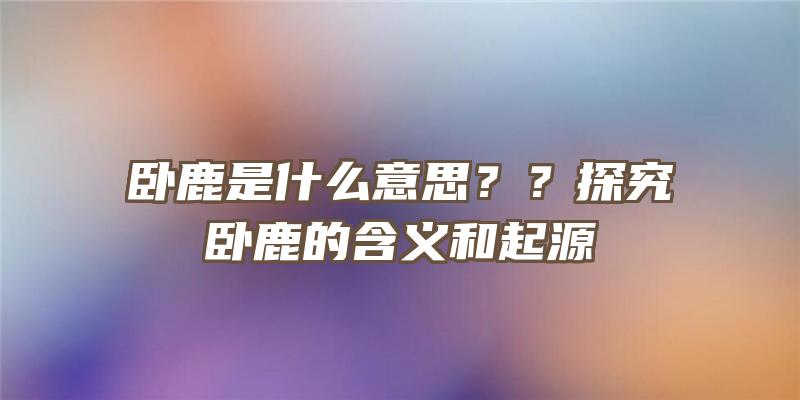 卧鹿是什么意思？？探究卧鹿的含义和起源